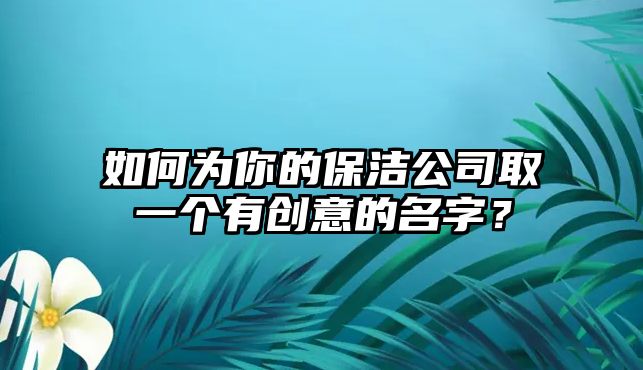 如何为你的保洁公司取一个有创意的名字？